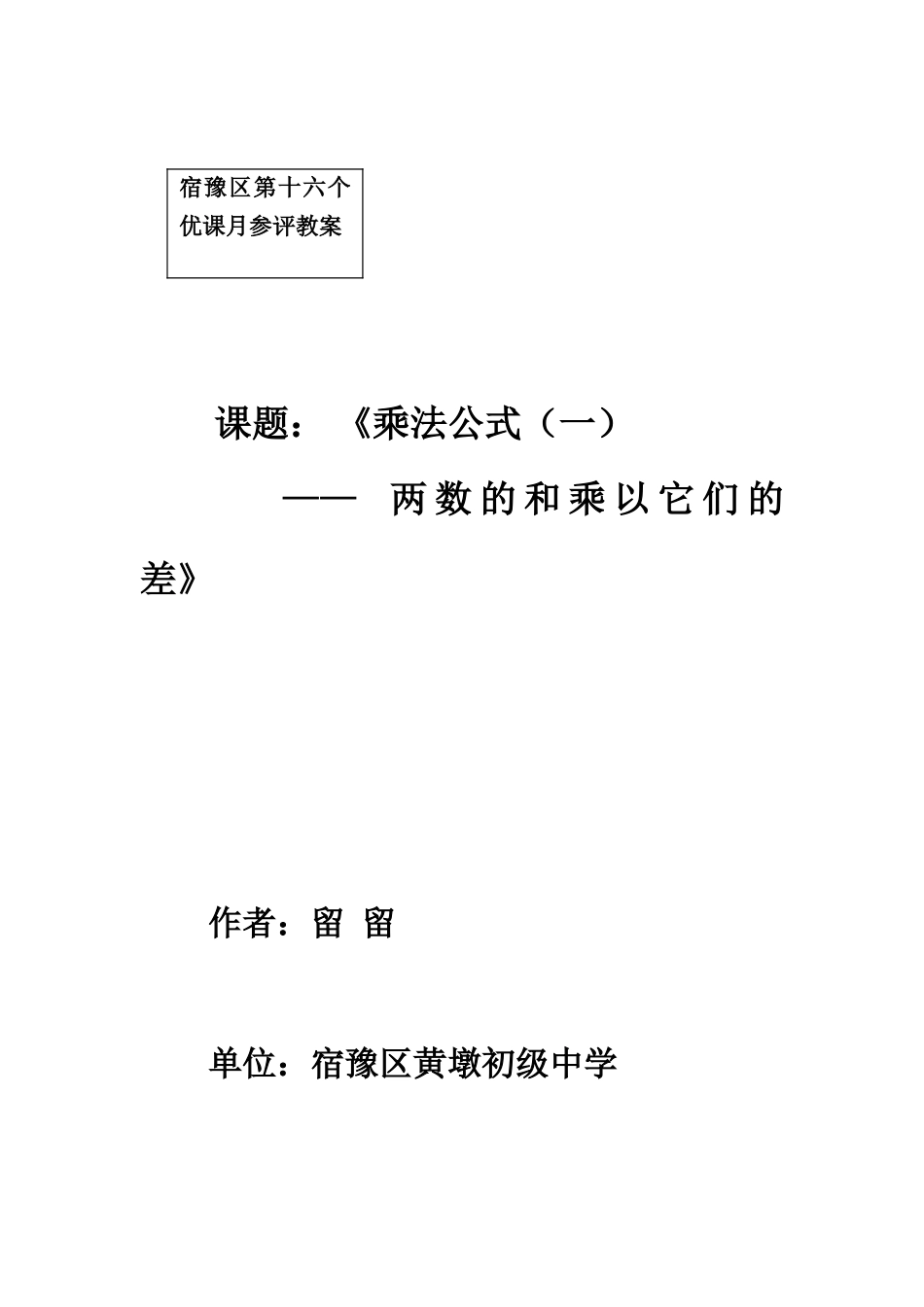 宿豫区第十六个优课月参评教案

课题：《乘法公式（一）

—— 两数的和乘以它们的差》

作者：留 留

单位：宿豫区黄墩初级中学